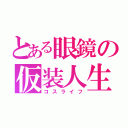 とある眼鏡の仮装人生
コスライフ